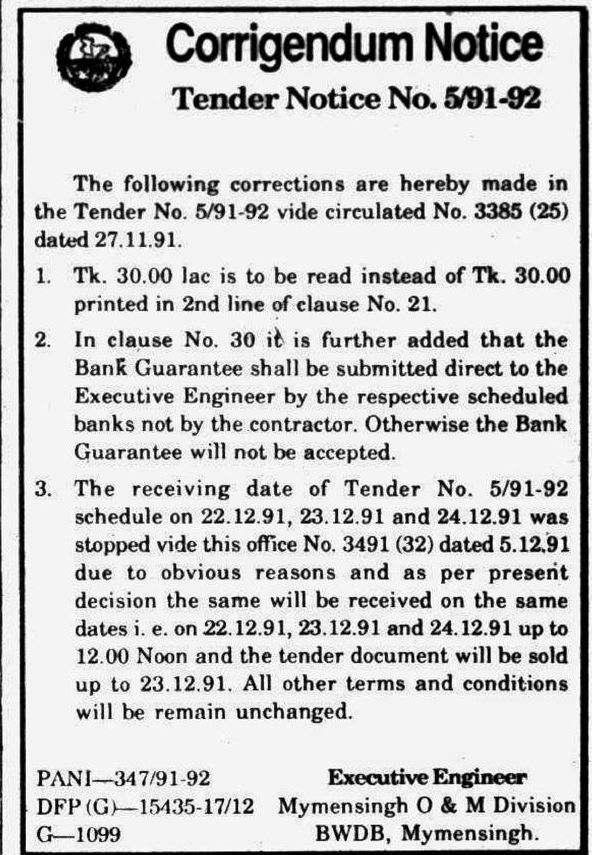 Corrigendum Notice
Tender Notice No. 5/91-92

The following corrections are hereby made in the Tender No. 5/91-92 vide circulated No. 3385 (25) dated 27.11.91.

1. Tk. 30.00 lac is to be read instead of Tk. 30.00 printed in 2nd line of clause No. 21.

2. In clause No. 30 it is further added that the Bank Guarantee shall be submitted direct to the Executive Engineer by the respective scheduled banks not by the contractor. Otherwise the Bank Guarantee will not be accepted.

3. The receiving date of Tender No. 5/91-92 schedule on 22.12.91, 23.12.91 and 24.12.91 was stopped vide this office No. 3491 (32) dated 5.12.91 due to obvious reasons and as per present decision the same will be received on the same dates i. e. on 22.12.91, 23.12.91 and 24.12.91 up to 12.00 Noon and the tender document will be sold up to 23.12.91. All other terms and conditions will be remain unchanged.

PANI—347/91-92
DFP (G)—15435-17/12
G—1099

Executive Engineer
Mymensingh O & M Division
BWDB, Mymensingh.